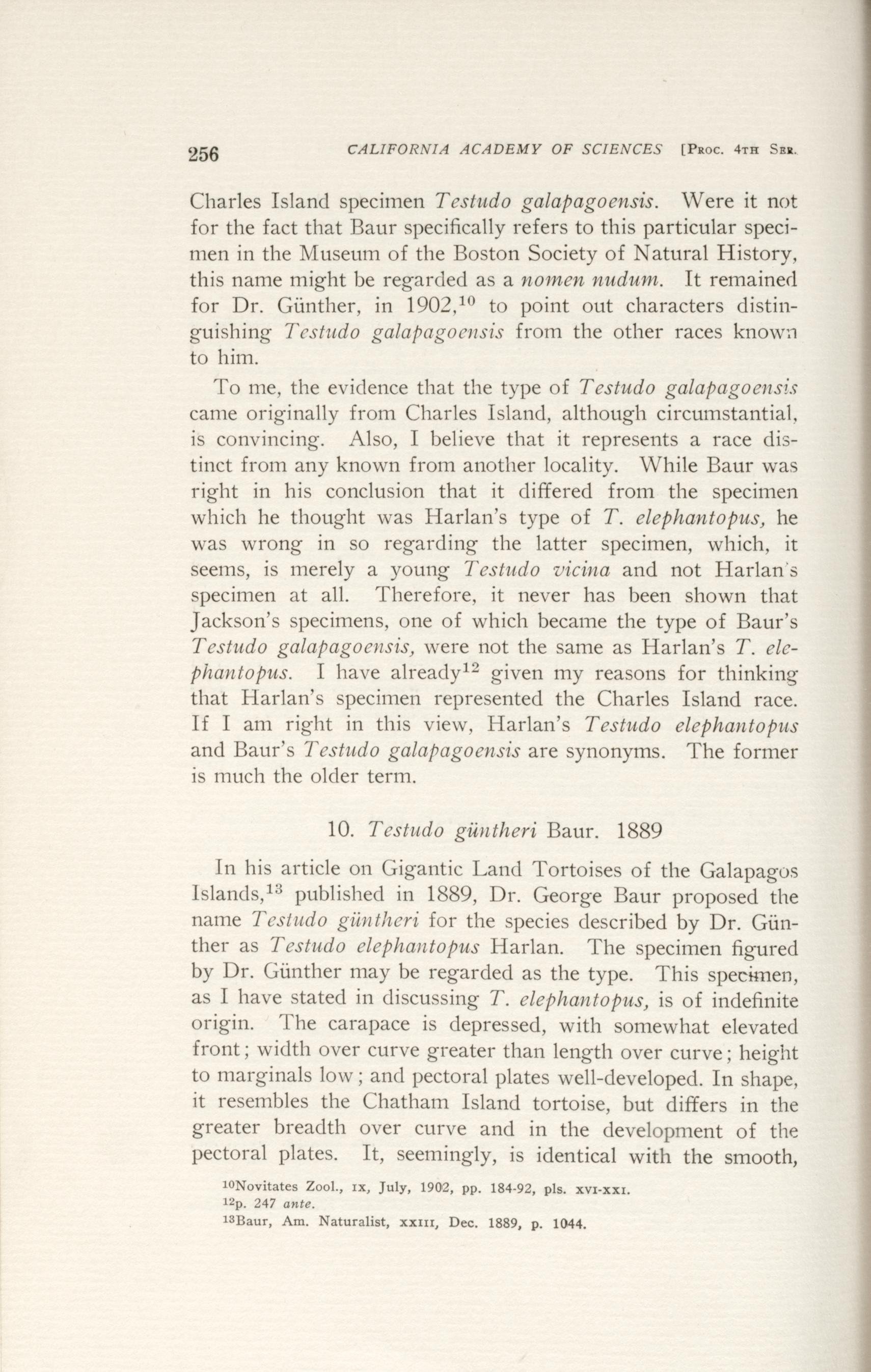 256 CALIFORNIA ACADEMY OF SCIENCES [Proc. 4th Ser.

Charles Island specimen Testudo galapagoensis. Were it not for the fact that Baur specifically refers to this particular specimen in the Museum of the Boston Society of Natural History, this name might be regarded as a nomen nudum. It remained for Dr. Günther, in 1902,$^{10}$ to point out characters distinguishing Testudo galapagoensis from the other races known to him.

To me, the evidence that the type of Testudo galapagoensis came originally from Charles Island, although circumstantial, is convincing. Also, I believe that it represents a race distinct from any known from another locality. While Baur was right in his conclusion that it differed from the specimen which he thought was Harlan's type of T. elephantopus, he was wrong in so regarding the latter specimen, which, it seems, is merely a young Testudo vicina and not Harlan's specimen at all. Therefore, it never has been shown that Jackson's specimens, one of which became the type of Baur's Testudo galapagoensis, were not the same as Harlan's T. elephantopus. I have already$^{12}$ given my reasons for thinking that Harlan's specimen represented the Charles Island race. If I am right in this view, Harlan's Testudo elephantopus and Baur's Testudo galapagoensis are synonyms. The former is much the older term.

10. Testudo güntheri Baur. 1889

In his article on Gigantic Land Tortoises of the Galapagos Islands,$^{13}$ published in 1889, Dr. George Baur proposed the name Testudo güntheri for the species described by Dr. Günther as Testudo elephantopus Harlan. The specimen figured by Dr. Günther may be regarded as the type. This specimen, as I have stated in discussing T. elephantopus, is of indefinite origin. The carapace is depressed, with somewhat elevated front; width over curve greater than length over curve; height to marginals low; and pectoral plates well-developed. In shape, it resembles the Chatham Island tortoise, but differs in the greater breadth over curve and in the development of the pectoral plates. It, seemingly, is identical with the smooth,

$^{10}$Novitates Zool., IX, July, 1902, pp. 184-92, pls. XVI-XXI.
$^{12}$p. 247 ante.
$^{13}$Baur, Am. Naturalist, XXIII, Dec. 1889, p. 1044.